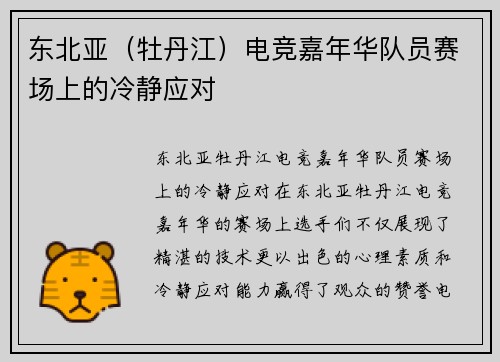 东北亚（牡丹江）电竞嘉年华队员赛场上的冷静应对

东北亚牡丹江电竞嘉年华队员赛场上的冷静应对在东北亚牡丹江电竞嘉年华的赛场上选手们不仅展现了精湛的技术更以出色的心理素质和冷静应对能力赢得了观众的赞誉电